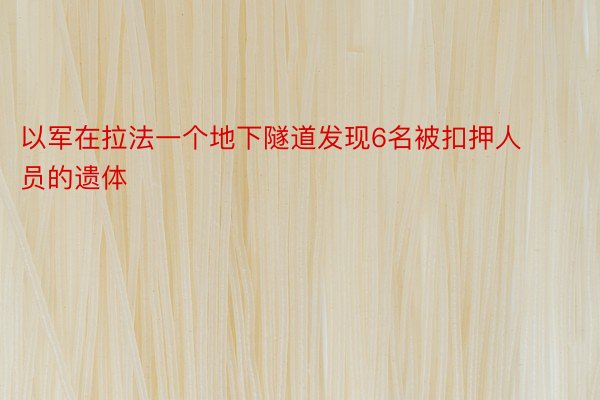 以军在拉法一个地下隧道发现6名被扣押人员的遗体